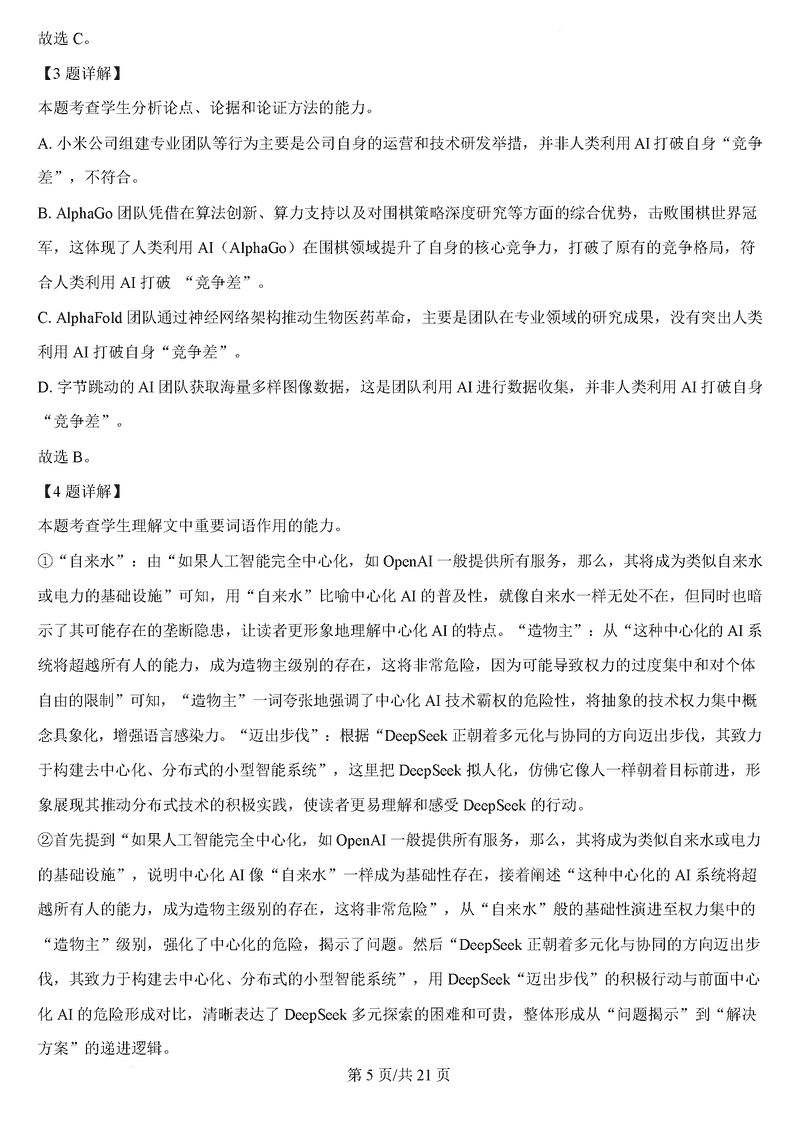 故选 C。

【3 题详解】

本题考查学生分析论点、论据和论证方法的能力。

A. 小米公司组建专业团队等行为主要是公司自身的运营和技术研发举措，并非人类利用 AI 打破自身“竞争差”，不符合。

B. AlphaGo 团队凭借在算法创新、算力支持以及对围棋策略深度研究等方面的综合优势，击败围棋世界冠军，这体现了人类利用 AI（AlphaGo）在围棋领域提升了自身的核心竞争力，打破了原有的竞争格局，符合人类利用 AI 打破 “竞争差”。

C. AlphaFold 团队通过神经网络架构推动生物医药革命，主要是团队在专业领域的研究成果，没有突出人类利用 AI 打破自身“竞争差”。

D. 字节跳动的 AI 团队获取海量多样图像数据，这是团队利用 AI 进行数据收集，并非人类利用 AI 打破自身“竞争差”。

故选 B。

【4 题详解】

本题考查学生理解文中重要词语作用的能力。

①“自来水”：由“如果人工智能完全中心化，如 OpenAI 一般提供所有服务，那么，其将成为类似自来水或电力的基础设施”可知，用“自来水”比喻中心化 AI 的普及性，就像自来水一样无处不在，但同时也暗示了其可能存在的垄断隐患，让读者更形象地理解中心化 AI 的特点。“造物主”：从“这种中心化的 AI 系统将超越所有人的能力，成为造物主级别的存在，这将非常危险，因为可能导致权力的过度集中和对个体自由的限制”可知，“造物主”一词夸张地强调了中心化 AI 技术霸权的危险性，将抽象的技术权力集中概念具象化，增强语言感染力。“迈出步伐”：根据“DeepSeek 正朝着多元化与协同的方向迈出步伐，其致力于构建去中心化、分布式的小型智能系统”，这里把 DeepSeek 拟人化，仿佛它像人一样朝着目标前进，形象展现其推动分布式技术的积极实践，使读者更易理解和感受 DeepSeek 的行动。

②首先提到“如果人工智能完全中心化，如 OpenAI 一般提供所有服务，那么，其将成为类似自来水或电力的基础设施”，说明中心化 AI 像“自来水”一样成为基础性存在，接着阐述“这种中心化的 AI 系统将超越所有人的能力，成为造物主级别的存在，这将非常危险”，从“自来水”般的基础性演进至权力集中的“造物主”级别，强化了中心化的危险，揭示了问题。然后“DeepSeek 正朝着多元化与协同的方向迈出步伐，其致力于构建去中心化、分布式的小型智能系统”，用 DeepSeek“迈出步伐”的积极行动与前面中心化 AI 的危险形成对比，清晰表达了 DeepSeek 多元探索的困难和可贵，整体形成从“问题揭示”到“解决方案”的递进逻辑。

第 5 页/共 21 页